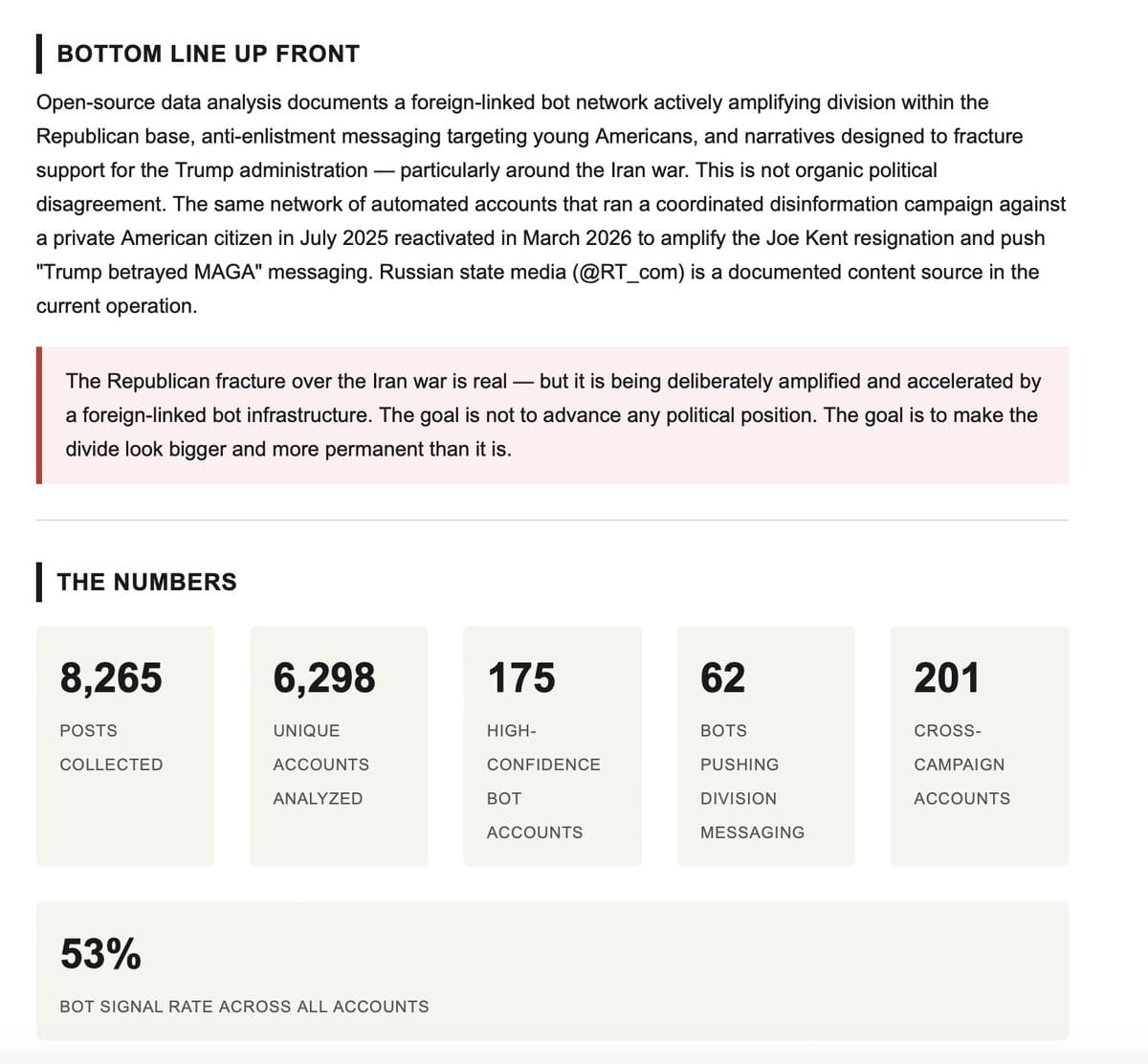 BOTTOM LINE UP FRONT

Open-source data analysis documents a foreign-linked bot network actively amplifying division within the Republican base, anti-enlistment messaging targeting young Americans, and narratives designed to fracture support for the Trump administration — particularly around the Iran war. This is not organic political disagreement. The same network of automated accounts that ran a coordinated disinformation campaign against a private American citizen in July 2025 reactivated in March 2026 to amplify the Joe Kent resignation and push "Trump betrayed MAGA" messaging. Russian state media (@RT_com) is a documented content source in the current operation.

The Republican fracture over the Iran war is real — but it is being deliberately amplified and accelerated by a foreign-linked bot infrastructure. The goal is not to advance any political position. The goal is to make the divide look bigger and more permanent than it is.

THE NUMBERS

8,265
POSTS COLLECTED

6,298
UNIQUE ACCOUNTS ANALYZED

175
HIGH-CONFIDENCE BOT ACCOUNTS

62
BOTS PUSHING DIVISION MESSAGING

201
CROSS-CAMPAIGN ACCOUNTS

53%
BOT SIGNAL RATE ACROSS ALL ACCOUNTS